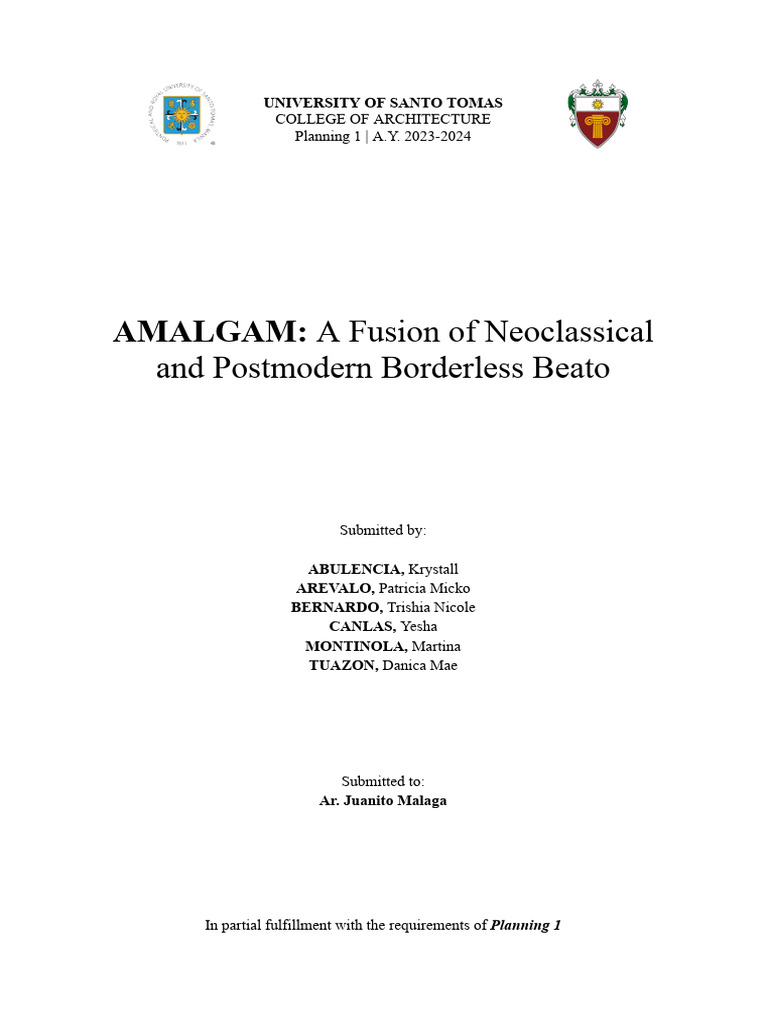 UNIVERSITY OF SANTO TOMAS
COLLEGE OF ARCHITECTURE
Planning 1 | A.Y. 2023-2024

AMALGAM: A Fusion of Neoclassical and Postmodern Borderless Beato

Submitted by:

ABULENCIA, Krystall
AREVALO, Patricia Micko
BERNARDO, Trishia Nicole
CANLAS, Yesha
MONTINOLA, Martina
TUAZON, Danica Mae

Submitted to:
Ar. Juanito Malaga

In partial fulfillment with the requirements of Planning 1